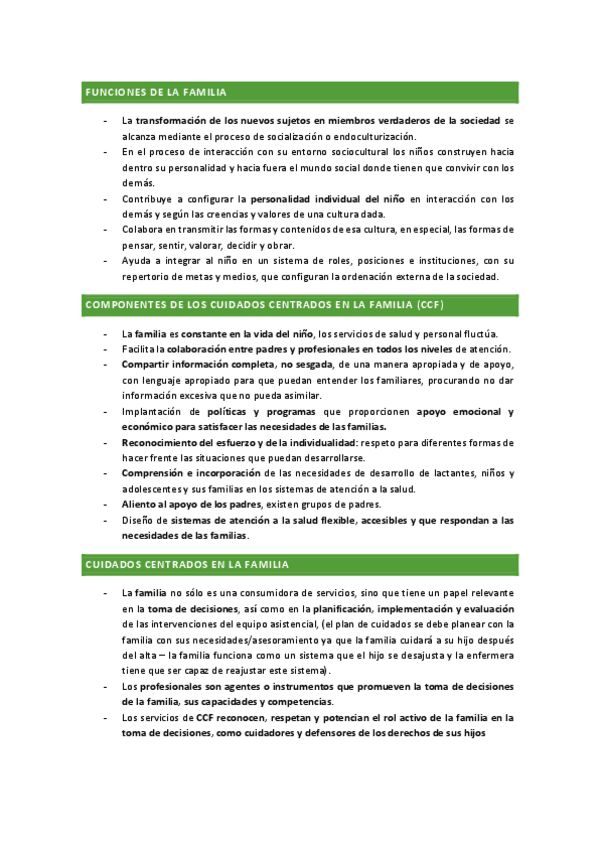 FUNCIONES DE LA FAMILIA

- La transformación de los nuevos sujetos en miembros verdaderos de la sociedad se alcanza mediante el proceso de socialización o endoculturización.
- En el proceso de interacción con su entorno sociocultural los niños construyen hacia dentro su personalidad y hacia fuera el mundo social donde tienen que convivir con los demás.
- Contribuye a configurar la personalidad individual del niño en interacción con los demás y según las creencias y valores de una cultura dada.
- Colabora en transmitir las formas y contenidos de esa cultura, en especial, las formas de pensar, sentir, valorar, decidir y obrar.
- Ayuda a integrar al niño en un sistema de roles, posiciones e instituciones, con su repertorio de metas y medios, que configuran la ordenación externa de la sociedad.

COMPONENTES DE LOS CUIDADOS CENTRADOS EN LA FAMILIA (CCF)

- La familia es constante en la vida del niño, los servicios de salud y personal fluctúa.
- Facilita la colaboración entre padres y profesionales en todos los niveles de atención.
- Compartir información completa, no sesgada, de una manera apropiada y de apoyo, con lenguaje apropiado para que puedan entender los familiares, procurando no dar información excesiva que no pueda asimilar.
- Implantación de políticas y programas que proporcionen apoyo emocional y económico para satisfacer las necesidades de las familias.
- Reconocimiento del esfuerzo y de la individualidad: respeto para diferentes formas de hacer frente las situaciones que puedan desarrollarse.
- Comprensión e incorporación de las necesidades de desarrollo de lactantes, niños y adolescentes y sus familias en los sistemas de atención a la salud.
- Aliento al apoyo de los padres, existen grupos de padres.
- Diseño de sistemas de atención a la salud flexible, accesibles y que respondan a las necesidades de las familias.

CUIDADOS CENTRADOS EN LA FAMILIA

- La familia no sólo es una consumidora de servicios, sino que tiene un papel relevante en la toma de decisiones, así como en la planificación, implementación y evaluación de las intervenciones del equipo asistencial, (el plan de cuidados se debe planear con la familia con sus necesidades/asesoramiento ya que la familia cuidará a su hijo después del alta – la familia funciona como un sistema que el hijo se desajusta y la enfermera tiene que ser capaz de reajustar este sistema).
- Los profesionales son agentes o instrumentos que promueven la toma de decisiones de la familia, sus capacidades y competencias.
- Los servicios de CCF reconocen, respetan y potencian el rol activo de la familia en la toma de decisiones, como cuidadores y defensores de los derechos de sus hijos